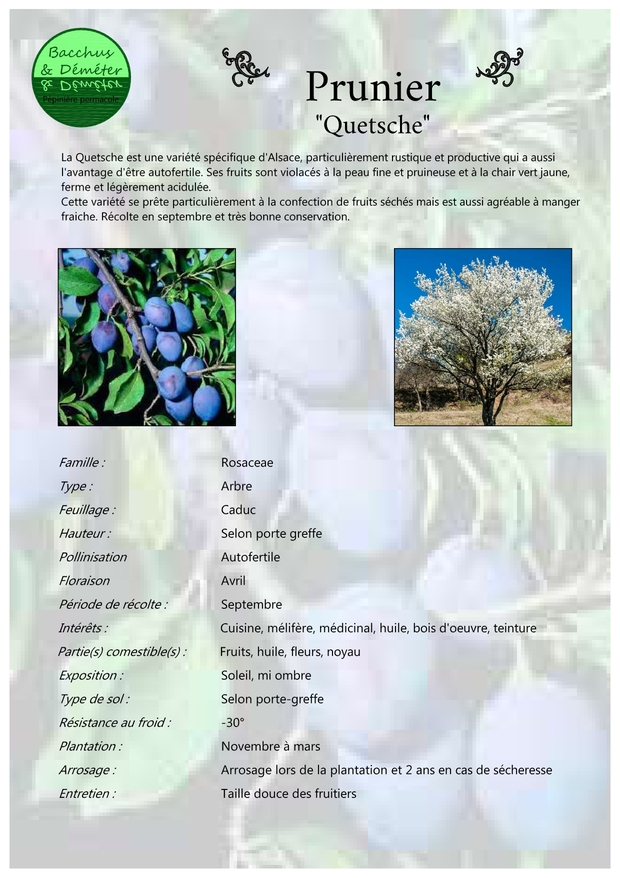 Bacchus & Déméter
Pépinière permacole

Prunier
"Quetsche"

La Quetsche est une variété spécifique d'Alsace, particulièrement rustique et productive qui a aussi l'avantage d'être autofertile. Ses fruits sont violacés à la peau fine et pruineuse et à la chair vert jaune, ferme et légèrement acidulée.
Cette variété se prête particulièrement à la confection de fruits séchés mais est aussi agréable à manger fraiche. Récolte en septembre et très bonne conservation.

| | |
|---|---|
| Famille : | Rosaceae |
| Type : | Arbre |
| Feuillage : | Caduc |
| Hauteur : | Selon porte greffe |
| Pollinisation | Autofertile |
| Floraison | Avril |
| Période de récolte : | Septembre |
| Intérêts : | Cuisine, mélifère, médicinal, huile, bois d'oeuvre, teinture |
| Partie(s) comestible(s) : | Fruits, huile, fleurs, noyau |
| Exposition : | Soleil, mi ombre |
| Type de sol : | Selon porte-greffe |
| Résistance au froid : | -30° |
| Plantation : | Novembre à mars |
| Arrosage : | Arrosage lors de la plantation et 2 ans en cas de sécheresse |
| Entretien : | Taille douce des fruitiers |